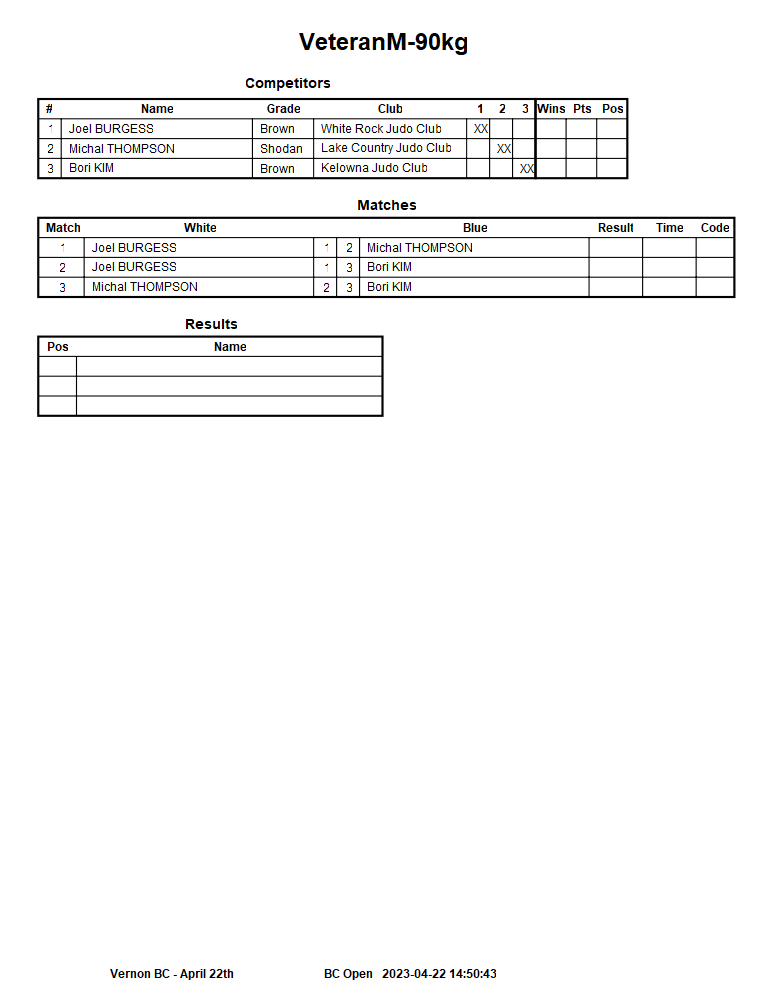 VeteranM-90kg

Competitors

| # | Name | Grade | Club | 1 | 2 | 3 | Wins | Pts | Pos |
|---|---|---|---|---|---|---|---|---|---|
| 1 | Joel BURGESS | Brown | White Rock Judo Club | XX | | | | | |
| 2 | Michal THOMPSON | Shodan | Lake Country Judo Club | | XX | | | | |
| 3 | Bori KIM | Brown | Kelowna Judo Club | | | XX | | | |

Matches

| Match | White | | | Blue | Result | Time | Code |
|---|---|---|---|---|---|---|---|
| 1 | Joel BURGESS | 1 | 2 | Michal THOMPSON | | | |
| 2 | Joel BURGESS | 1 | 3 | Bori KIM | | | |
| 3 | Michal THOMPSON | 2 | 3 | Bori KIM | | | |

Results

| Pos | Name |
|---|---|
| | |
| | |
| | |

Vernon BC - April 22th BC Open 2023-04-22 14:50:43